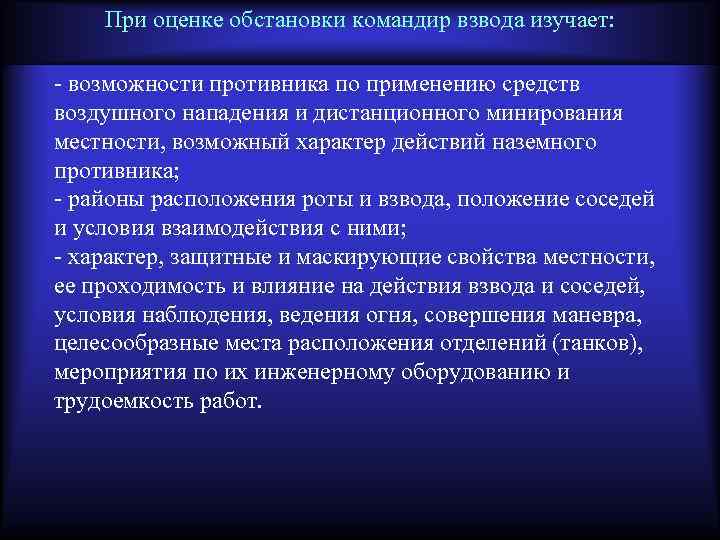 При оценке обстановки командир взвода изучает:

- возможности противника по применению средств воздушного нападения и дистанционного минирования местности, возможный характер действий наземного противника;
- районы расположения роты и взвода, положение соседей и условия взаимодействия с ними;
- характер, защитные и маскирующие свойства местности, ее проходимость и влияние на действия взвода и соседей, условия наблюдения, ведения огня, совершения маневра, целесообразные места расположения отделений (танков), мероприятия по их инженерному оборудованию и трудоемкость работ.